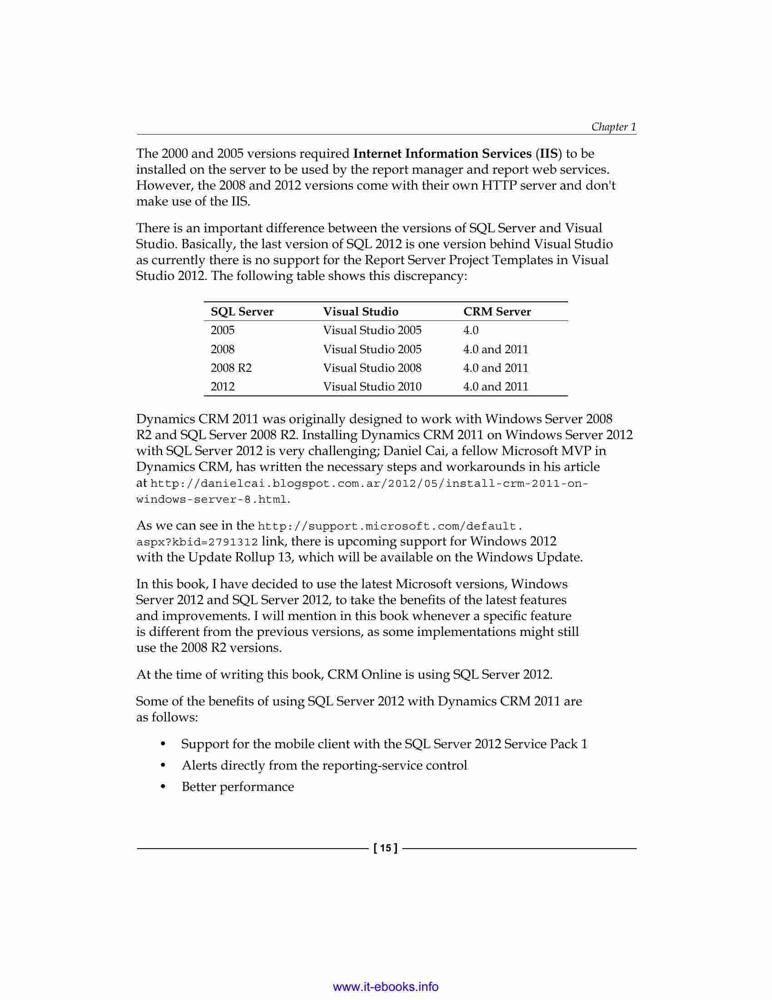 Chapter 1

The 2000 and 2005 versions required Internet Information Services (IIS) to be installed on the server to be used by the report manager and report web services. However, the 2008 and 2012 versions come with their own HTTP server and don't make use of the IIS.

There is an important difference between the versions of SQL Server and Visual Studio. Basically, the last version of SQL 2012 is one version behind Visual Studio as currently there is no support for the Report Server Project Templates in Visual Studio 2012. The following table shows this discrepancy:

| SQL Server | Visual Studio | CRM Server |
|---|---|---|
| 2005 | Visual Studio 2005 | 4.0 |
| 2008 | Visual Studio 2005 | 4.0 and 2011 |
| 2008 R2 | Visual Studio 2008 | 4.0 and 2011 |
| 2012 | Visual Studio 2010 | 4.0 and 2011 |

Dynamics CRM 2011 was originally designed to work with Windows Server 2008 R2 and SQL Server 2008 R2. Installing Dynamics CRM 2011 on Windows Server 2012 with SQL Server 2012 is very challenging; Daniel Cai, a fellow Microsoft MVP in Dynamics CRM, has written the necessary steps and workarounds in his article at http://danielcai.blogspot.com.ar/2012/05/install-crm-2011-on-windows-server-8.html.

As we can see in the http://support.microsoft.com/default.aspx?kbid=2791312 link, there is upcoming support for Windows 2012 with the Update Rollup 13, which will be available on the Windows Update.

In this book, I have decided to use the latest Microsoft versions, Windows Server 2012 and SQL Server 2012, to take the benefits of the latest features and improvements. I will mention in this book whenever a specific feature is different from the previous versions, as some implementations might still use the 2008 R2 versions.

At the time of writing this book, CRM Online is using SQL Server 2012.

Some of the benefits of using SQL Server 2012 with Dynamics CRM 2011 are as follows:

• Support for the mobile client with the SQL Server 2012 Service Pack 1
• Alerts directly from the reporting-service control
• Better performance

[ 15 ]

www.it-ebooks.info